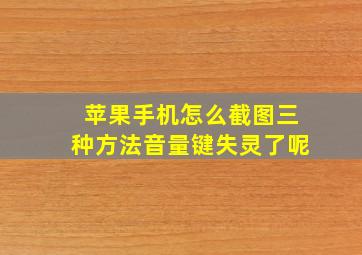 苹果手机怎么截图三种方法音量键失灵了呢